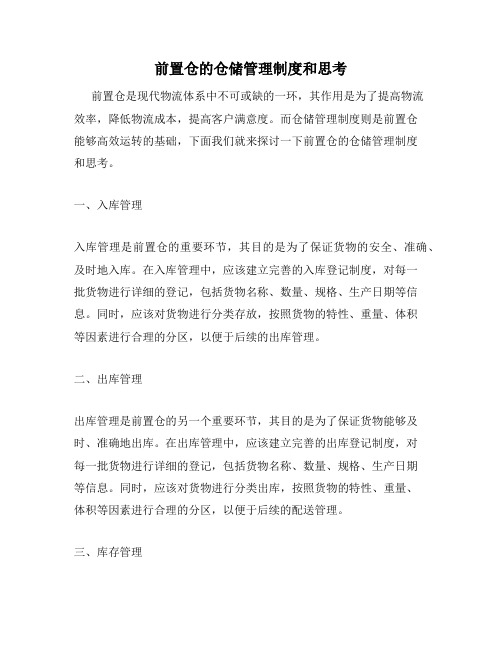 前置仓的仓储管理制度和思考

前置仓是现代物流体系中不可或缺的一环，其作用是为了提高物流效率，降低物流成本，提高客户满意度。而仓储管理制度则是前置仓能够高效运转的基础，下面我们就来探讨一下前置仓的仓储管理制度和思考。

一、入库管理

入库管理是前置仓的重要环节，其目的是为了保证货物的安全、准确、及时地入库。在入库管理中，应该建立完善的入库登记制度，对每一批货物进行详细的登记，包括货物名称、数量、规格、生产日期等信息。同时，应该对货物进行分类存放，按照货物的特性、重量、体积等因素进行合理的分区，以便于后续的出库管理。

二、出库管理

出库管理是前置仓的另一个重要环节，其目的是为了保证货物能够及时、准确地出库。在出库管理中，应该建立完善的出库登记制度，对每一批货物进行详细的登记，包括货物名称、数量、规格、生产日期等信息。同时，应该对货物进行分类出库，按照货物的特性、重量、体积等因素进行合理的分区，以便于后续的配送管理。

三、库存管理